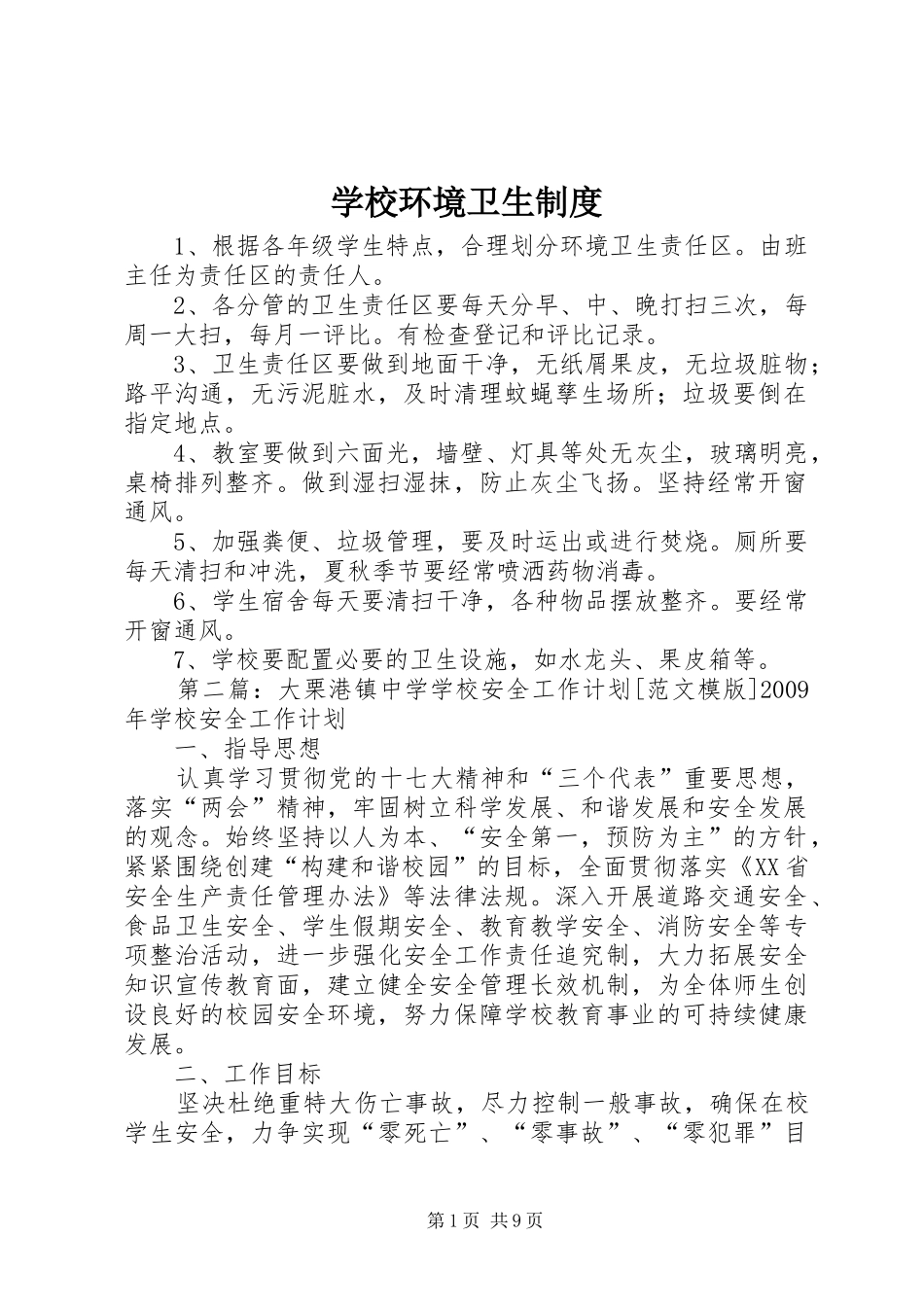 学校环境卫生制度

1、根据各年级学生特点，合理划分环境卫生责任区。由班主任为责任区的责任人。

2、各分管的卫生责任区要每天分早、中、晚打扫三次，每周一大扫，每月一评比。有检查登记和评比记录。

3、卫生责任区要做到地面干净，无纸屑果皮，无垃圾脏物；路平沟通，无污泥脏水，及时清理蚊蝇孳生场所；垃圾要倒在指定地点。

4、教室要做到六面光，墙壁、灯具等处无灰尘，玻璃明亮，桌椅排列整齐。做到湿扫湿抹，防止灰尘飞扬。坚持经常开窗通风。

5、加强粪便、垃圾管理，要及时运出或进行焚烧。厕所要每天清扫和冲洗，夏秋季节要经常喷洒药物消毒。

6、学生宿舍每天要清扫干净，各种物品摆放整齐。要经常开窗通风。

7、学校要配置必要的卫生设施，如水龙头、果皮箱等。

第二篇：大栗港镇中学学校安全工作计划[范文模版]2009年学校安全工作计划

一、指导思想

认真学习贯彻党的十七大精神和“三个代表”重要思想，落实“两会”精神，牢固树立科学发展、和谐发展和安全发展的观念。始终坚持以人为本、“安全第一，预防为主”的方针，紧紧围绕创建“构建和谐校园”的目标，全面贯彻落实《XX省安全生产责任管理办法》等法律法规。深入开展道路交通安全、食品卫生安全、学生假期安全、教育教学安全、消防安全等专项整治活动，进一步强化安全工作责任追究制，大力拓展安全知识宣传教育面，建立健全安全管理长效机制，为全体师生创设良好的校园安全环境，努力保障学校教育事业的可持续健康发展。

二、工作目标

坚决杜绝重特大伤亡事故，尽力控制一般事故，确保在校学生安全，力争实现“零死亡”、“零事故”、“零犯罪”目

第1页 共9页